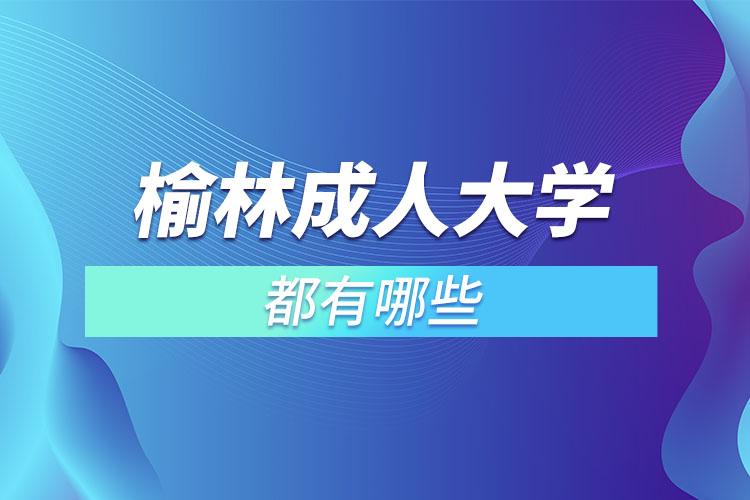 榆林成人大学

都有哪些